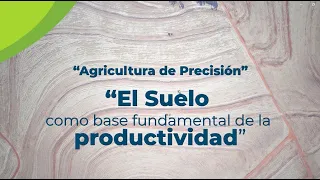 “Agricultura de Precisión”

“El Suelo como base fundamental de la productividad”